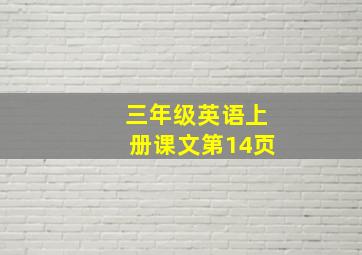 三年级英语上册课文第14页